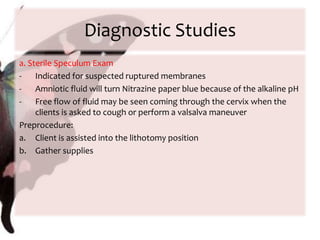 Diagnostic Studies

a. Sterile Speculum Exam

- Indicated for suspected ruptured membranes
- Amniotic fluid will turn Nitrazine paper blue because of the alkaline pH
- Free flow of fluid may be seen coming through the cervix when the clients is asked to cough or perform a valsalva maneuver

Preprocedure:

a. Client is assisted into the lithotomy position
b. Gather supplies